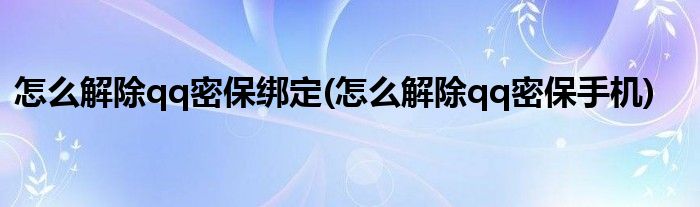 怎么解除qq密保绑定(怎么解除qq密保手机)